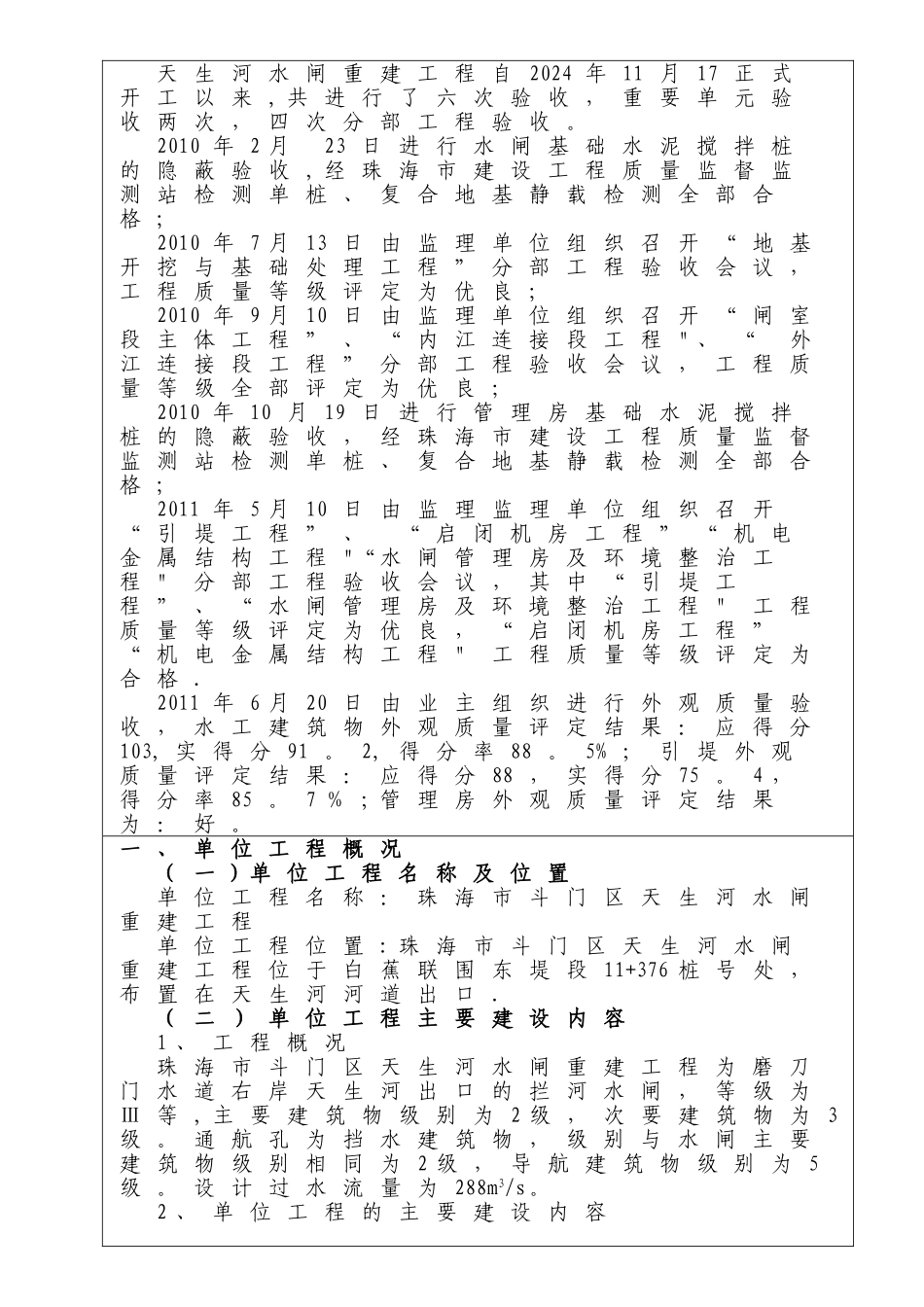 天生河水闸重建工程自2024年11月17正式开工以来，共进行了六次验收，重要单元验收两次，四次分部工程验收。

2010年2月 23日进行水闸基础水泥搅拌桩的隐蔽验收，经珠海市建设工程质量监督监测站检测单桩、复合地基静载检测全部合格；

2010年7月13日由监理单位组织召开“地基开挖与基础处理工程”分部工程验收会议，工程质量等级评定为优良；

2010年9月10日由监理单位组织召开“闸室段主体工程”、“内江连接段工程"、“外江连接段工程”分部工程验收会议，工程质量等级全部评定为优良；

2010年10月19日进行管理房基础水泥搅拌桩的隐蔽验收，经珠海市建设工程质量监督监测站检测单桩、复合地基静载检测全部合格；

2011年5月10日由监理监理单位组织召开“引堤工程”、“启闭机房工程”“机电金属结构工程"“水闸管理房及环境整治工程"分部工程验收会议，其中“引堤工程”、“水闸管理房及环境整治工程"工程质量等级评定为优良，“启闭机房工程”“机电金属结构工程"工程质量等级评定为合格．

2011年6月20日由业主组织进行外观质量验收，水工建筑物外观质量评定结果：应得分103,实得分91。2,得分率88。5%；引堤外观质量评定结果：应得分88，实得分75。4，得分率85。7%；管理房外观质量评定结果为：好。

一、单位工程概况

（一）单位工程名称及位置

单位工程名称：珠海市斗门区天生河水闸重建工程

单位工程位置：珠海市斗门区天生河水闸重建工程位于白蕉联围东堤段11+376桩号处，布置在天生河河道出口．

（二）单位工程主要建设内容

1、工程概况

珠海市斗门区天生河水闸重建工程为磨刀门水道右岸天生河出口的拦河水闸，等级为Ⅲ等，主要建筑物级别为2级，次要建筑物为3级。通航孔为挡水建筑物，级别与水闸主要建筑物级别相同为2级，导航建筑物级别为5级。设计过水流量为$288m^3/s$。

2、单位工程的主要建设内容